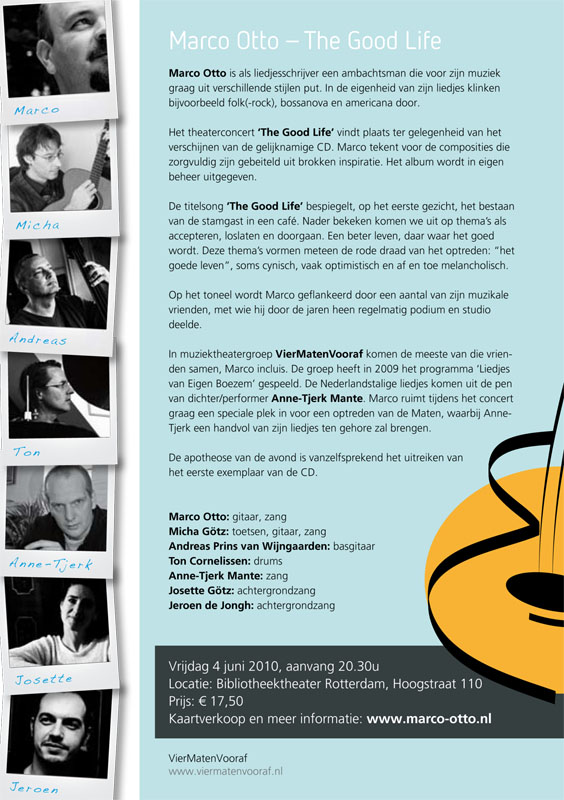 Marco

Micha

Andreas

Ton

Anne-Tjerk

Josette

Jeroen

Marco Otto – The Good Life

Marco Otto is als liedjesschrijver een ambachtsman die voor zijn muziek graag uit verschillende stijlen put. In de eigenheid van zijn liedjes klinken bijvoorbeeld folk(-rock), bossanova en americana door.

Het theaterconcert 'The Good Life' vindt plaats ter gelegenheid van het verschijnen van de gelijknamige CD. Marco tekent voor de composities die zorgvuldig zijn gebeiteld uit brokken inspiratie. Het album wordt in eigen beheer uitgegeven.

De titelsong 'The Good Life' bespiegelt, op het eerste gezicht, het bestaan van de stamgast in een café. Nader bekeken komen we uit op thema's als accepteren, loslaten en doorgaan. Een beter leven, daar waar het goed wordt. Deze thema's vormen meteen de rode draad van het optreden: "het goede leven", soms cynisch, vaak optimistisch en af en toe melancholisch.

Op het toneel wordt Marco geflankeerd door een aantal van zijn muzikale vrienden, met wie hij door de jaren heen regelmatig podium en studio deelde.

In muziektheatergroep VierMatenVooraf komen de meeste van die vrienden samen, Marco incluis. De groep heeft in 2009 het programma 'Liedjes van Eigen Boezem' gespeeld. De Nederlandstalige liedjes komen uit de pen van dichter/performer Anne-Tjerk Mante. Marco ruimt tijdens het concert graag een speciale plek in voor een optreden van de Maten, waarbij Anne-Tjerk een handvol van zijn liedjes ten gehore zal brengen.

De apotheose van de avond is vanzelfsprekend het uitreiken van het eerste exemplaar van de CD.

Marco Otto: gitaar, zang
Micha Götz: toetsen, gitaar, zang
Andreas Prins van Wijngaarden: basgitaar
Ton Cornelissen: drums
Anne-Tjerk Mante: zang
Josette Götz: achtergrondzang
Jeroen de Jongh: achtergrondzang

Vrijdag 4 juni 2010, aanvang 20.30u
Locatie: Bibliotheektheater Rotterdam, Hoogstraat 110
Prijs: € 17,50
Kaartverkoop en meer informatie: www.marco-otto.nl

VierMatenVooraf
www.viermatenvooraf.nl